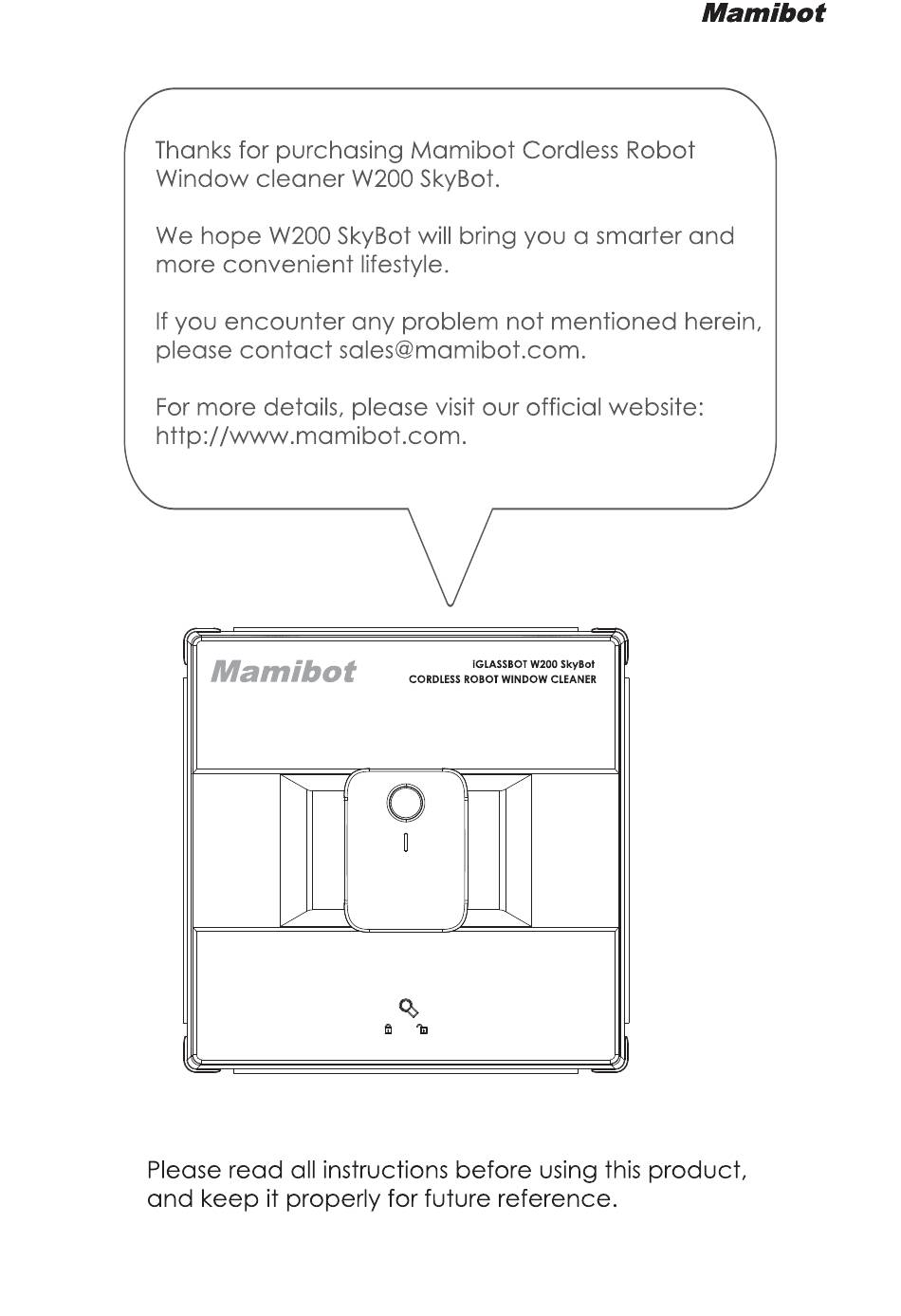 Mamibot

Thanks for purchasing Mamibot Cordless Robot Window cleaner W200 SkyBot.

We hope W200 SkyBot will bring you a smarter and more convenient lifestyle.

If you encounter any problem not mentioned herein, please contact sales@mamibot.com.

For more details, please visit our official website: http://www.mamibot.com.

Mamibot

iGLASSBOT W200 SkyBot
CORDLESS ROBOT WINDOW CLEANER

Please read all instructions before using this product, and keep it properly for future reference.